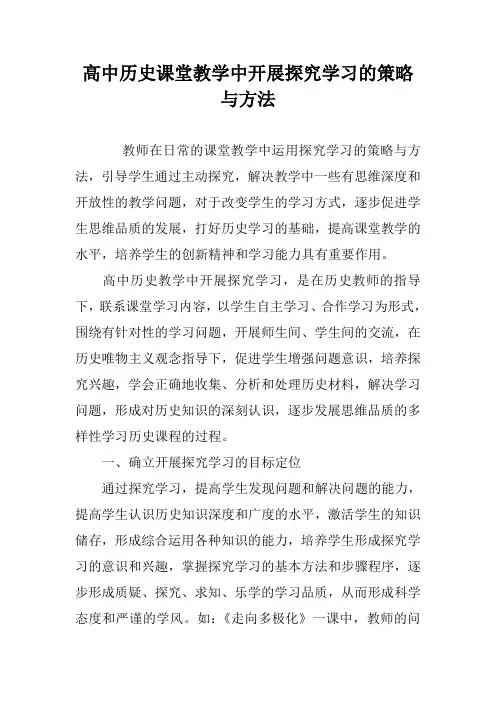 高中历史课堂教学中开展探究学习的策略与方法

教师在日常的课堂教学中运用探究学习的策略与方法，引导学生通过主动探究，解决教学中一些有思维深度和开放性的教学问题，对于改变学生的学习方式，逐步促进学生思维品质的发展，打好历史学习的基础，提高课堂教学的水平，培养学生的创新精神和学习能力具有重要作用。

高中历史教学中开展探究学习，是在历史教师的指导下，联系课堂学习内容，以学生自主学习、合作学习为形式，围绕有针对性的学习问题，开展师生间、学生间的交流，在历史唯物主义观念指导下，促进学生增强问题意识，培养探究兴趣，学会正确地收集、分析和处理历史材料，解决学习问题，形成对历史知识的深刻认识，逐步发展思维品质的多样性学习历史课程的过程。

一、确立开展探究学习的目标定位

通过探究学习，提高学生发现问题和解决问题的能力，提高学生认识历史知识深度和广度的水平，激活学生的知识储存，形成综合运用各种知识的能力，培养学生形成探究学习的意识和兴趣，掌握探究学习的基本方法和步骤程序，逐步形成质疑、探究、求知、乐学的学习品质，从而形成科学态度和严谨的学风。如：《走向多极化》一课中，教师的问